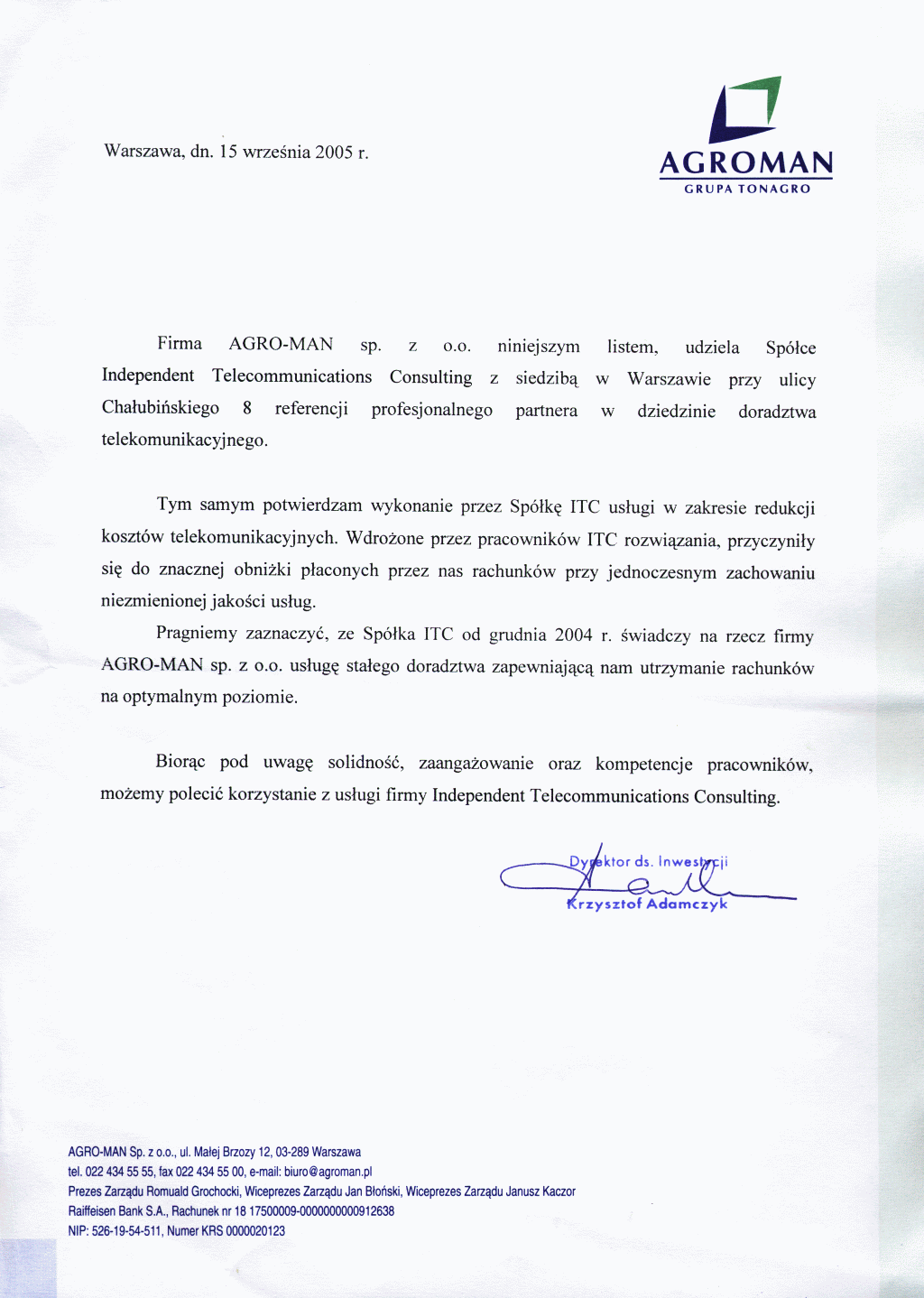 Warszawa, dn. 15 września 2005 r.

AGROMAN
GRUPA TONAGRO

Firma AGRO-MAN sp. z o.o. niniejszym listem, udziela Spółce Independent Telecommunications Consulting z siedzibą w Warszawie przy ulicy Chałubińskiego 8 referencji profesjonalnego partnera w dziedzinie doradztwa telekomunikacyjnego.

Tym samym potwierdzam wykonanie przez Spółkę ITC usługi w zakresie redukcji kosztów telekomunikacyjnych. Wdrożone przez pracowników ITC rozwiązania, przyczyniły się do znacznej obniżki płaconych przez nas rachunków przy jednoczesnym zachowaniu niezmienionej jakości usług.

Pragniemy zaznaczyć, ze Spółka ITC od grudnia 2004 r. świadczy na rzecz firmy AGRO-MAN sp. z o.o. usługę stałego doradztwa zapewniającą nam utrzymanie rachunków na optymalnym poziomie.

Biorąc pod uwagę solidność, zaangażowanie oraz kompetencje pracowników, możemy polecić korzystanie z usługi firmy Independent Telecommunications Consulting.

Dyrektor ds. Inwestycji
Krzysztof Adamczyk

AGRO-MAN Sp. z o.o., ul. Małej Brzozy 12, 03-289 Warszawa
tel. 022 434 55 55, fax 022 434 55 00, e-mail: biuro@agroman.pl
Prezes Zarządu Romuald Grochocki, Wiceprezes Zarządu Jan Błoński, Wiceprezes Zarządu Janusz Kaczor
Raiffeisen Bank S.A., Rachunek nr 18 17500009-0000000000912638
NIP: 526-19-54-511, Numer KRS 0000020123